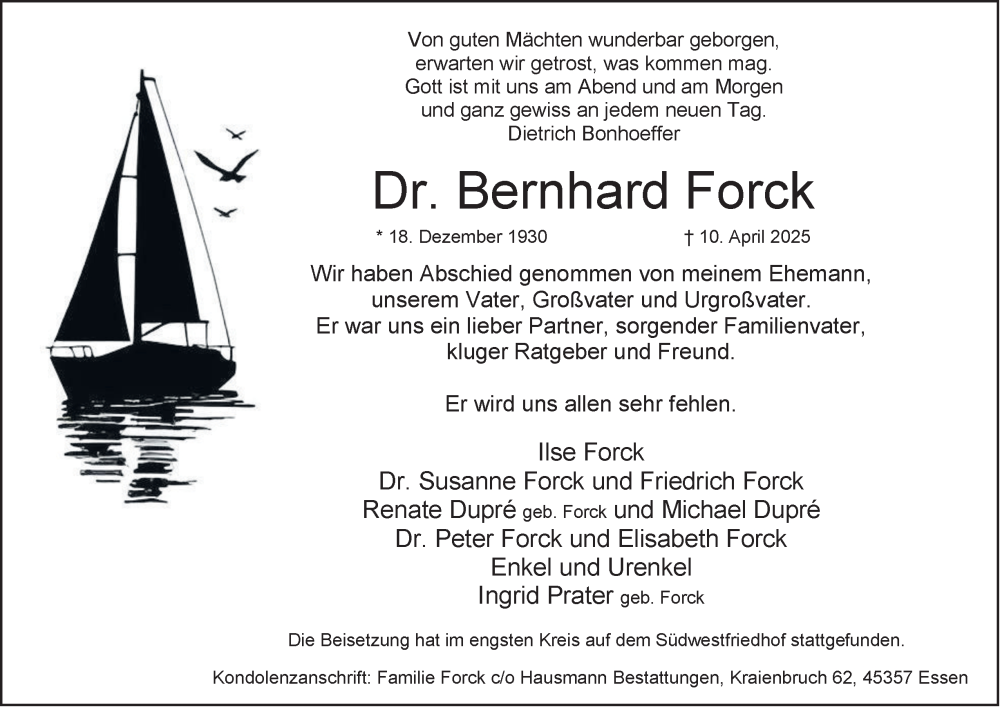 Von guten Mächten wunderbar geborgen,
erwarten wir getrost, was kommen mag.
Gott ist mit uns am Abend und am Morgen
und ganz gewiss an jedem neuen Tag.
Dietrich Bonhoeffer

Dr. Bernhard Forck

* 18. Dezember 1930 † 10. April 2025

Wir haben Abschied genommen von meinem Ehemann, unserem Vater, Großvater und Urgroßvater. Er war uns ein lieber Partner, sorgender Familienvater, kluger Ratgeber und Freund.

Er wird uns allen sehr fehlen.

Ilse Forck
Dr. Susanne Forck und Friedrich Forck
Renate Dupré geb. Forck und Michael Dupré
Dr. Peter Forck und Elisabeth Forck
Enkel und Urenkel
Ingrid Prater geb. Forck

Die Beisetzung hat im engsten Kreis auf dem Südwestfriedhof stattgefunden.

Kondolenzanschrift: Familie Forck c/o Hausmann Bestattungen, Kraienbruch 62, 45357 Essen